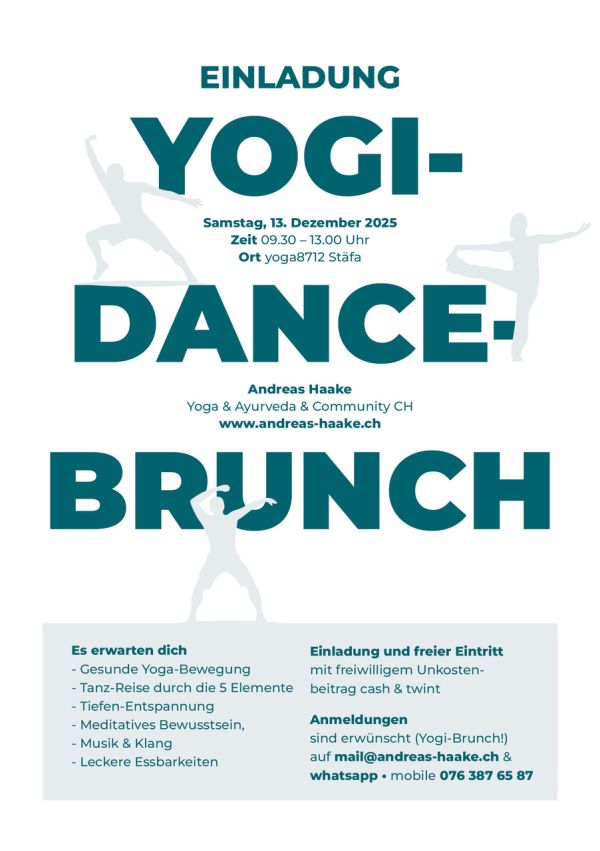 EINLADUNG

YOGI-

Samstag, 13. Dezember 2025
Zeit 09.30 – 13.00 Uhr
Ort yoga8712 Stäfa

DANCE-

Andreas Haake
Yoga & Ayurveda & Community CH
www.andreas-haake.ch

BRUNCH

Es erwarten dich
- Gesunde Yoga-Bewegung
- Tanz-Reise durch die 5 Elemente
- Tiefen-Entspannung
- Meditatives Bewusstsein,
- Musik & Klang
- Leckere Essbarkeiten

Einladung und freier Eintritt
mit freiwilligem Unkostenbeitrag cash & twint

Anmeldungen
sind erwünscht (Yogi-Brunch!)
auf mail@andreas-haake.ch &
whatsapp • mobile 076 387 65 87